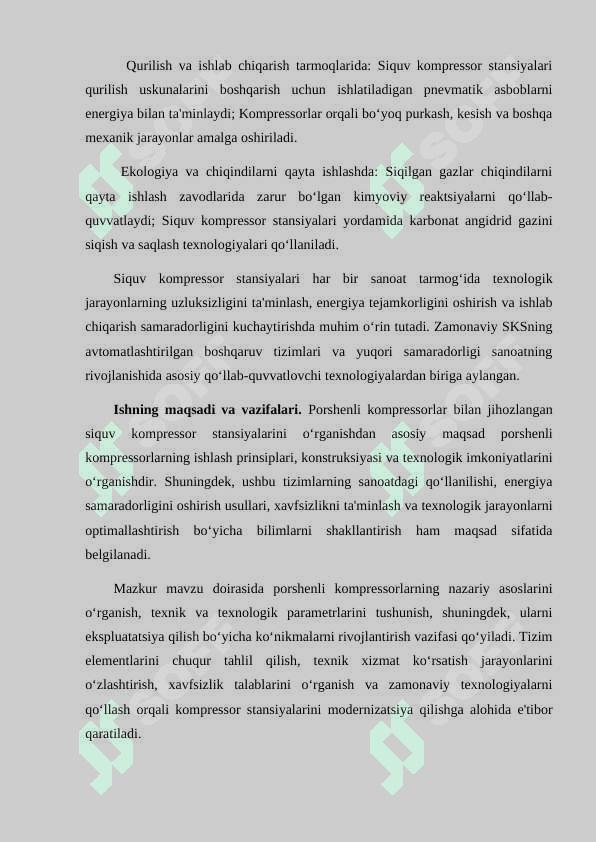 Qurilish va ishlab chiqarish tarmoqlarida: Siquv kompressor stansiyalari qurilish uskunalarini boshqarish uchun ishlatiladigan pnevmatik asboblarni energiya bilan ta'minlaydi; Kompressorlar orqali bo‘yoq purkash, kesish va boshqa mexanik jarayonlar amalga oshiriladi.

Ekologiya va chiqindilarni qayta ishlashda: Siqilgan gazlar chiqindilarni qayta ishlash zavodlarida zarur bo‘lgan kimyoviy reaktsiyalarni qo‘llab-quvvatlaydi; Siquv kompressor stansiyalari yordamida karbonat angidrid gazini siqish va saqlash texnologiyalari qo‘llaniladi.

Siquv kompressor stansiyalari har bir sanoat tarmog‘ida texnologik jarayonlarning uzluksizligini ta'minlash, energiya tejamkorligini oshirish va ishlab chiqarish samaradorligini kuchaytirishda muhim o‘rin tutadi. Zamonaviy SKSning avtomatlashtirilgan boshqaruv tizimlari va yuqori samaradorligi sanoatning rivojlanishida asosiy qo‘llab-quvvatlovchi texnologiyalardan biriga aylangan.

Ishning maqsadi va vazifalari. Porshenli kompressorlar bilan jihozlangan siquv kompressor stansiyalarini o‘rganishdan asosiy maqsad porshenli kompressorlarning ishlash prinsiplari, konstruksiyasi va texnologik imkoniyatlarini o‘rganishdir. Shuningdek, ushbu tizimlarning sanoatdagi qo‘llanilishi, energiya samaradorligini oshirish usullari, xavfsizlikni ta'minlash va texnologik jarayonlarni optimallashtirish bo‘yicha bilimlarni shakllantirish ham maqsad sifatida belgilanadi.

Mazkur mavzu doirasida porshenli kompressorlarning nazariy asoslarini o‘rganish, texnik va texnologik parametrlarini tushunish, shuningdek, ularni ekspluatatsiya qilish bo‘yicha ko‘nikmalarni rivojlantirish vazifasi qo‘yiladi. Tizim elementlarini chuqur tahlil qilish, texnik xizmat ko‘rsatish jarayonlarini o‘zlashtirish, xavfsizlik talablarini o‘rganish va zamonaviy texnologiyalarni qo‘llash orqali kompressor stansiyalarini modernizatsiya qilishga alohida e'tibor qaratiladi.